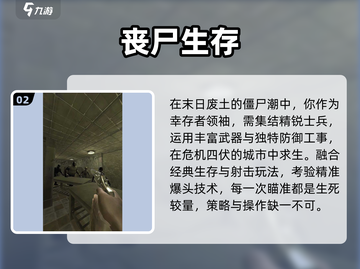 九游

丧尸生存

02

在末日废土的僵尸潮中，你作为幸存者领袖，需集结精锐士兵，运用丰富武器与独特防御工事，在危机四伏的城市中求生。融合经典生存与射击玩法，考验精准爆头技术，每一次瞄准都是生死较量，策略与操作缺一不可。